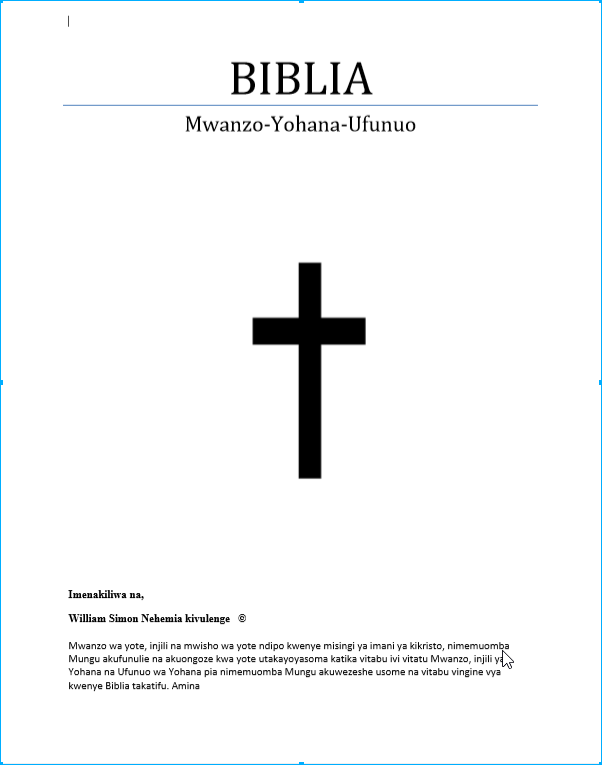 BIBLIA

Mwanzo-Yohana-Ufunuo

Imenakiliwa na,

William Simon Nehemia kivulenge ©

Mwanzo wa yote, injili na mwisho wa yote ndipo kwenye misingi ya imani ya kikristo, nimemuomba Mungu akufunulie na akuongoze kwa yote utakayoyasoma katika vitabu ivi vitatu Mwanzo, injili ya Yohana na Ufunuo wa Yohana pia nimemuomba Mungu akuwezeshe usome na vitabu vingine vya kwenye Biblia takatifu. Amina